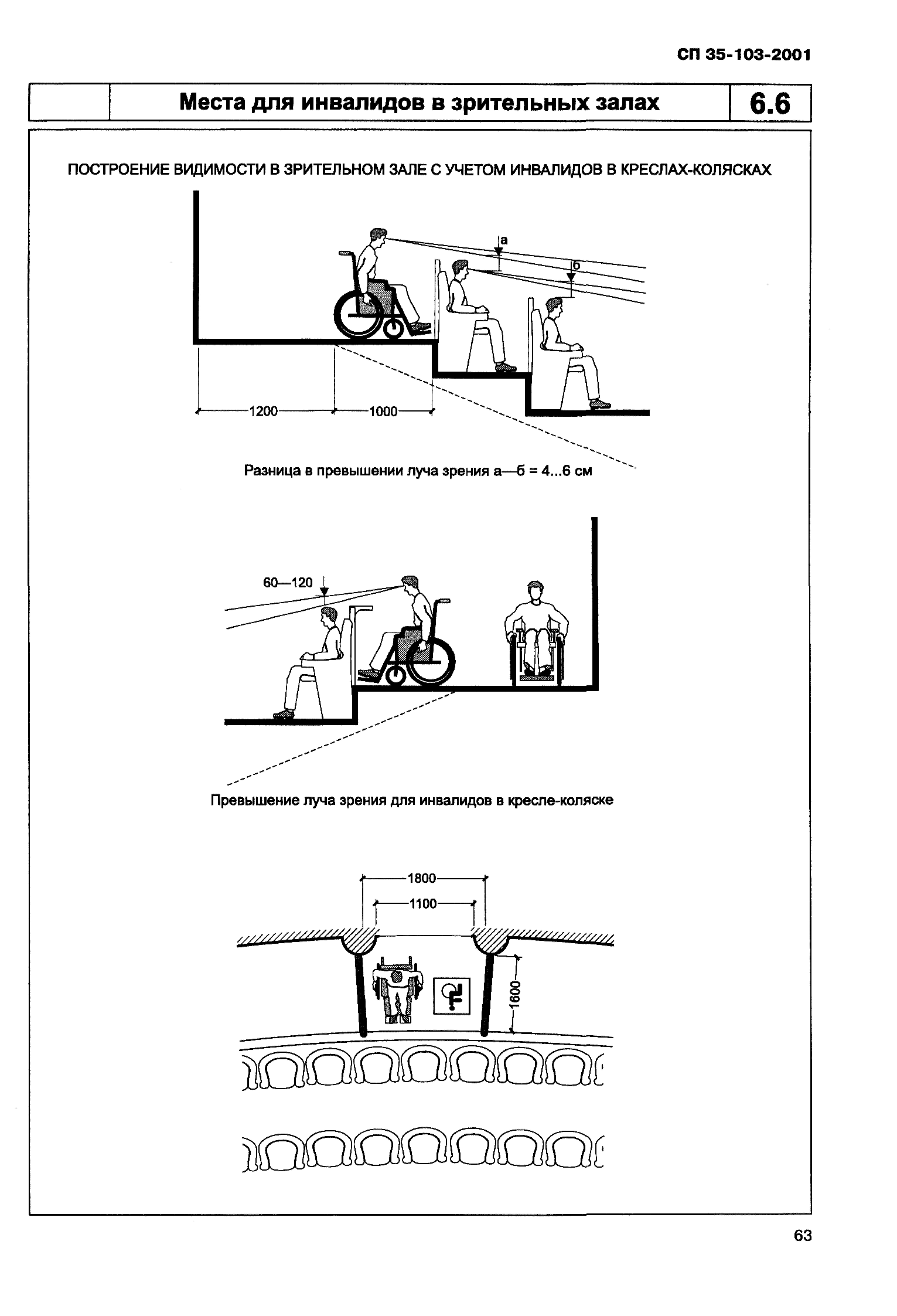 СП 35-103-2001

Места для инвалидов в зрительных залах

6.6

ПОСТРОЕНИЕ ВИДИМОСТИ В ЗРИТЕЛЬНОМ ЗАЛЕ С УЧЕТОМ ИНВАЛИДОВ В КРЕСЛАХ-КОЛЯСКАХ

а

б

1200

1000

Разница в превышении луча зрения а—б = 4...6 см

60—120

Превышение луча зрения для инвалидов в кресле-коляске

1800

1100

1600

63